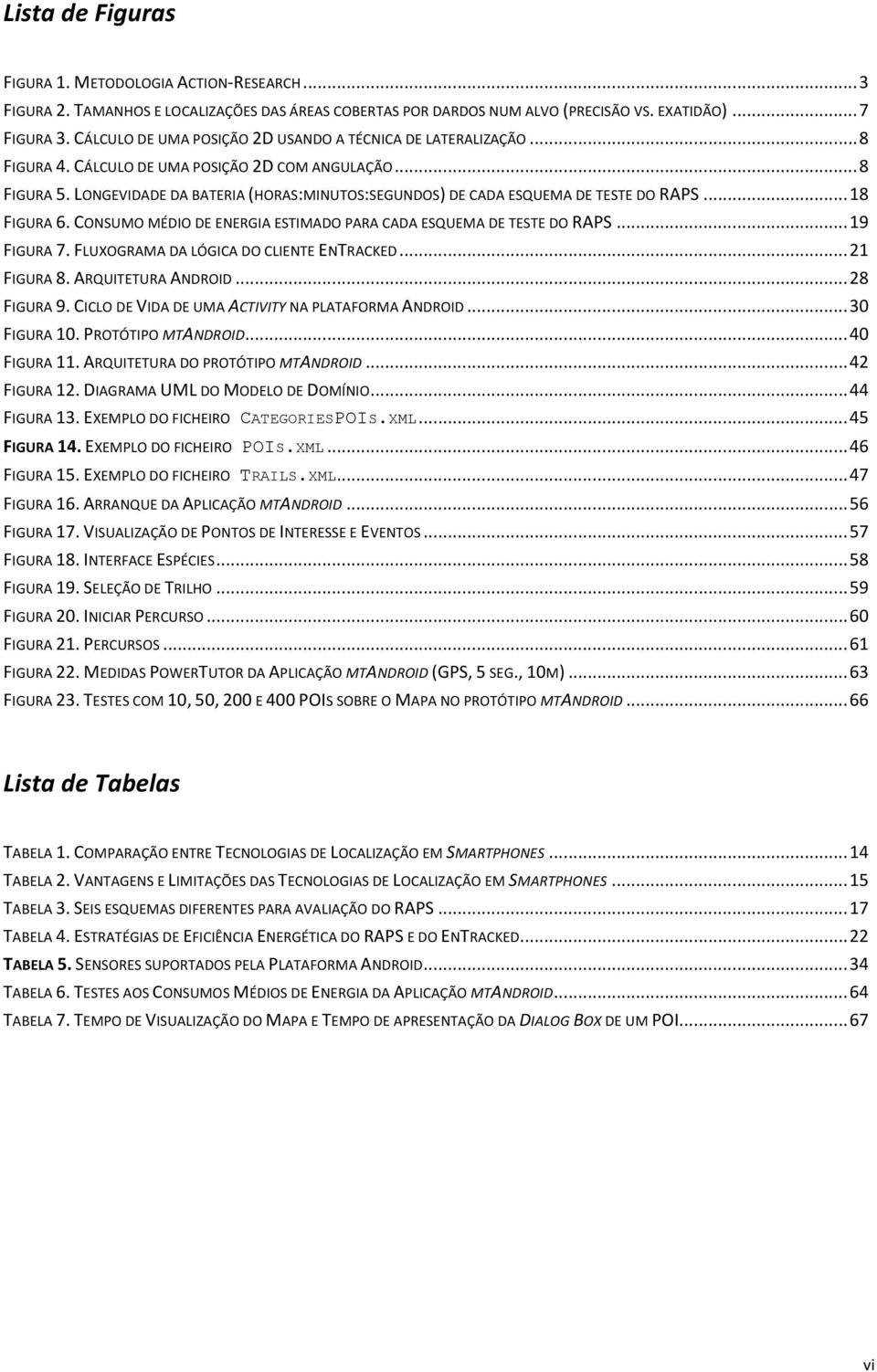 Lista de Figuras

FIGURA 1. METODOLOGIA ACTION-RESEARCH ... 3
FIGURA 2. TAMANHOS E LOCALIZAÇÕES DAS ÁREAS COBERTAS POR DARDOS NUM ALVO (PRECISÃO VS. EXATIDÃO) ... 7
FIGURA 3. CÁLCULO DE UMA POSIÇÃO 2D USANDO A TÉCNICA DE LATERALIZAÇÃO ... 8
FIGURA 4. CÁLCULO DE UMA POSIÇÃO 2D COM ANGULAÇÃO ... 8
FIGURA 5. LONGEVIDADE DA BATERIA (HORAS:MINUTOS:SEGUNDOS) DE CADA ESQUEMA DE TESTE DO RAPS ... 18
FIGURA 6. CONSUMO MÉDIO DE ENERGIA ESTIMADO PARA CADA ESQUEMA DE TESTE DO RAPS ... 19
FIGURA 7. FLUXOGRAMA DA LÓGICA DO CLIENTE ENTRACKED ... 21
FIGURA 8. ARQUITETURA ANDROID ... 28
FIGURA 9. CICLO DE VIDA DE UMA ACTIVITY NA PLATAFORMA ANDROID ... 30
FIGURA 10. PROTÓTIPO MTANDROID ... 40
FIGURA 11. ARQUITETURA DO PROTÓTIPO MTANDROID ... 42
FIGURA 12. DIAGRAMA UML DO MODELO DE DOMÍNIO ... 44
FIGURA 13. EXEMPLO DO FICHEIRO CATEGORIESPOIS.XML ... 45
FIGURA 14. EXEMPLO DO FICHEIRO POIS.XML ... 46
FIGURA 15. EXEMPLO DO FICHEIRO TRAILS.XML ... 47
FIGURA 16. ARRANQUE DA APLICAÇÃO MTANDROID ... 56
FIGURA 17. VISUALIZAÇÃO DE PONTOS DE INTERESSE E EVENTOS ... 57
FIGURA 18. INTERFACE ESPÉCIES ... 58
FIGURA 19. SELEÇÃO DE TRILHO ... 59
FIGURA 20. INICIAR PERCURSO ... 60
FIGURA 21. PERCURSOS ... 61
FIGURA 22. MEDIDAS POWERTUTOR DA APLICAÇÃO MTANDROID (GPS, 5 SEG., 10M) ... 63
FIGURA 23. TESTES COM 10, 50, 200 E 400 POIS SOBRE O MAPA NO PROTÓTIPO MTANDROID ... 66

Lista de Tabelas

TABELA 1. COMPARAÇÃO ENTRE TECNOLOGIAS DE LOCALIZAÇÃO EM SMARTPHONES ... 14
TABELA 2. VANTAGENS E LIMITAÇÕES DAS TECNOLOGIAS DE LOCALIZAÇÃO EM SMARTPHONES ... 15
TABELA 3. SEIS ESQUEMAS DIFERENTES PARA AVALIAÇÃO DO RAPS ... 17
TABELA 4. ESTRATÉGIAS DE EFICIÊNCIA ENERGÉTICA DO RAPS E DO ENTRACKED ... 22
TABELA 5. SENSORES SUPORTADOS PELA PLATAFORMA ANDROID ... 34
TABELA 6. TESTES AOS CONSUMOS MÉDIOS DE ENERGIA DA APLICAÇÃO MTANDROID ... 64
TABELA 7. TEMPO DE VISUALIZAÇÃO DO MAPA E TEMPO DE APRESENTAÇÃO DA DIALOG BOX DE UM POI ... 67

vi